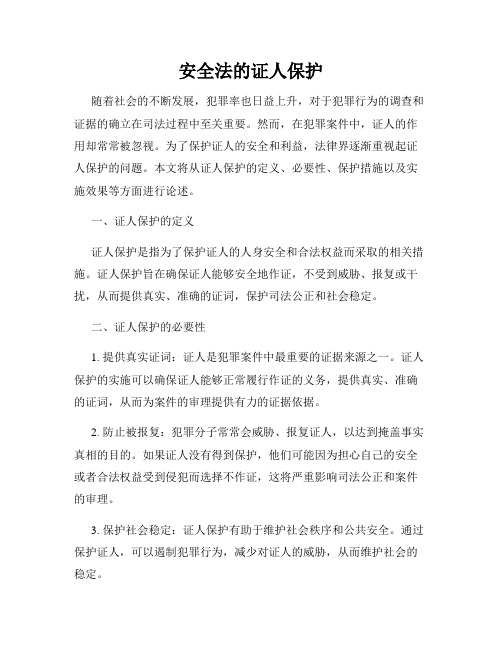 安全法的证人保护

随着社会的不断发展，犯罪率也日益上升，对于犯罪行为的调查和证据的确立在司法过程中至关重要。然而，在犯罪案件中，证人的作用却常常被忽视。为了保护证人的安全和利益，法律界逐渐重视起证人保护的问题。本文将从证人保护的定义、必要性、保护措施以及实施效果等方面进行论述。

一、证人保护的定义

证人保护是指为了保护证人的人身安全和合法权益而采取的相关措施。证人保护旨在确保证人能够安全地作证，不受到威胁、报复或干扰，从而提供真实、准确的证词，保护司法公正和社会稳定。

二、证人保护的必要性

1. 提供真实证词：证人是犯罪案件中最重要的证据来源之一。证人保护的实施可以确保证人能够正常履行作证的义务，提供真实、准确的证词，从而为案件的审理提供有力的证据依据。

2. 防止被报复：犯罪分子常常会威胁、报复证人，以达到掩盖事实真相的目的。如果证人没有得到保护，他们可能因为担心自己的安全或者合法权益受到侵犯而选择不作证，这将严重影响司法公正和案件的审理。

3. 保护社会稳定：证人保护有助于维护社会秩序和公共安全。通过保护证人，可以遏制犯罪行为，减少对证人的威胁，从而维护社会的稳定。